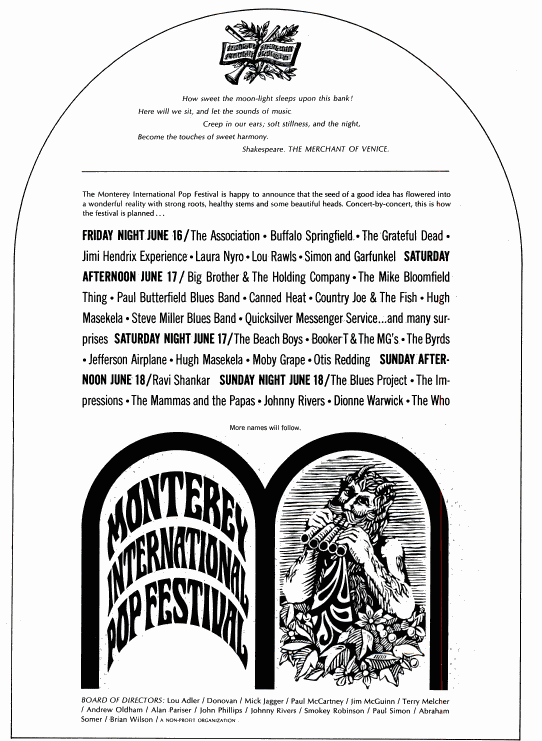 How sweet the moon-light sleeps upon this bank!
Here will we sit, and let the sounds of music
Creep in our ears; soft stillness, and the night,
Become the touches of sweet harmony.
Shakespeare. THE MERCHANT OF VENICE.

The Monterey International Pop Festival is happy to announce that the seed of a good idea has flowered into a wonderful reality with strong roots, healthy stems and some beautiful heads. Concert-by-concert, this is how the festival is planned...

FRIDAY NIGHT JUNE 16 / The Association • Buffalo Springfield • The Grateful Dead • Jimi Hendrix Experience • Laura Nyro • Lou Rawls • Simon and Garfunkel SATURDAY AFTERNOON JUNE 17 / Big Brother & The Holding Company • The Mike Bloomfield Thing • Paul Butterfield Blues Band • Canned Heat • Country Joe & The Fish • Hugh Masekela • Steve Miller Blues Band • Quicksilver Messenger Service...and many surprises SATURDAY NIGHT JUNE 17 / The Beach Boys • Booker T & The MG's • The Byrds • Jefferson Airplane • Hugh Masekela • Moby Grape • Otis Redding SUNDAY AFTERNOON JUNE 18 / Ravi Shankar SUNDAY NIGHT JUNE 18 / The Blues Project • The Impressions • The Mammas and the Papas • Johnny Rivers • Dionne Warwick • The Who

More names will follow.

MONTEREY INTERNATIONAL POP FESTIVAL

BOARD OF DIRECTORS: Lou Adler / Donovan / Mick Jagger / Paul McCartney / Jim McGuinn / Terry Melcher / Andrew Oldham / Alan Pariser / John Phillips / Johnny Rivers / Smokey Robinson / Paul Simon / Abraham Somer / Brian Wilson / A NON-PROFIT ORGANIZATION